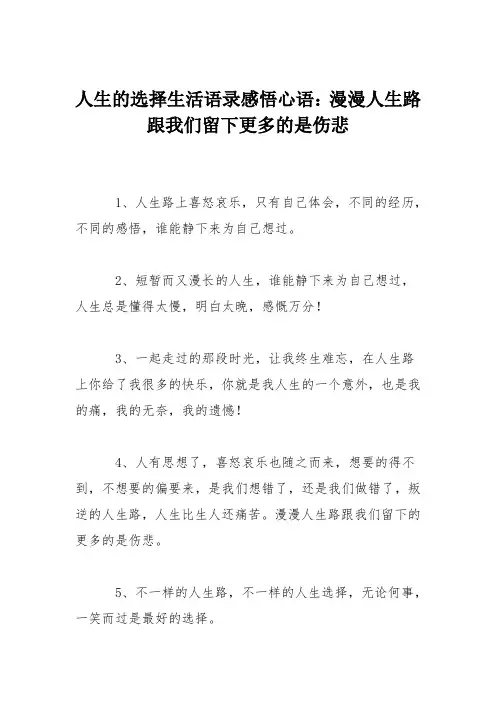 人生的选择生活语录感悟心语：漫漫人生路跟我们留下更多的是伤悲

1、人生路上喜怒哀乐，只有自己体会，不同的经历，不同的感悟，谁能静下来为自己想过。

2、短暂而又漫长的人生，谁能静下来为自己想过，人生总是懂得太慢，明白太晚，感慨万分！

3、一起走过的那段时光，让我终生难忘，在人生路上你给了我很多的快乐，你就是我人生的一个意外，也是我的痛，我的无奈，我的遗憾！

4、人有思想了，喜怒哀乐也随之而来，想要的得不到，不想要的偏要来，是我们想错了，还是我们做错了，叛逆的人生路，人生比生人还痛苦。漫漫人生路跟我们留下的更多的是伤悲。

5、不一样的人生路，不一样的人生选择，无论何事，一笑而过是最好的选择。